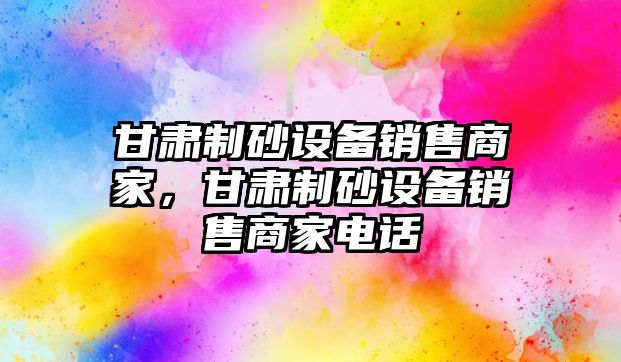 甘肃制砂设备销售商家，甘肃制砂设备销售商家电话